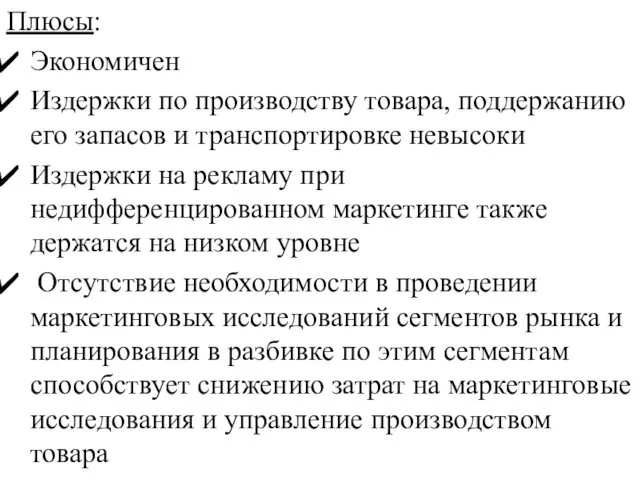 Плюсы:

✓ Экономичен

✓ Издержки по производству товара, поддержанию его запасов и транспортировке невысоки

✓ Издержки на рекламу при недифференцированном маркетинге также держатся на низком уровне

✓ Отсутствие необходимости в проведении маркетинговых исследований сегментов рынка и планирования в разбивке по этим сегментам способствует снижению затрат на маркетинговые исследования и управление производством товара